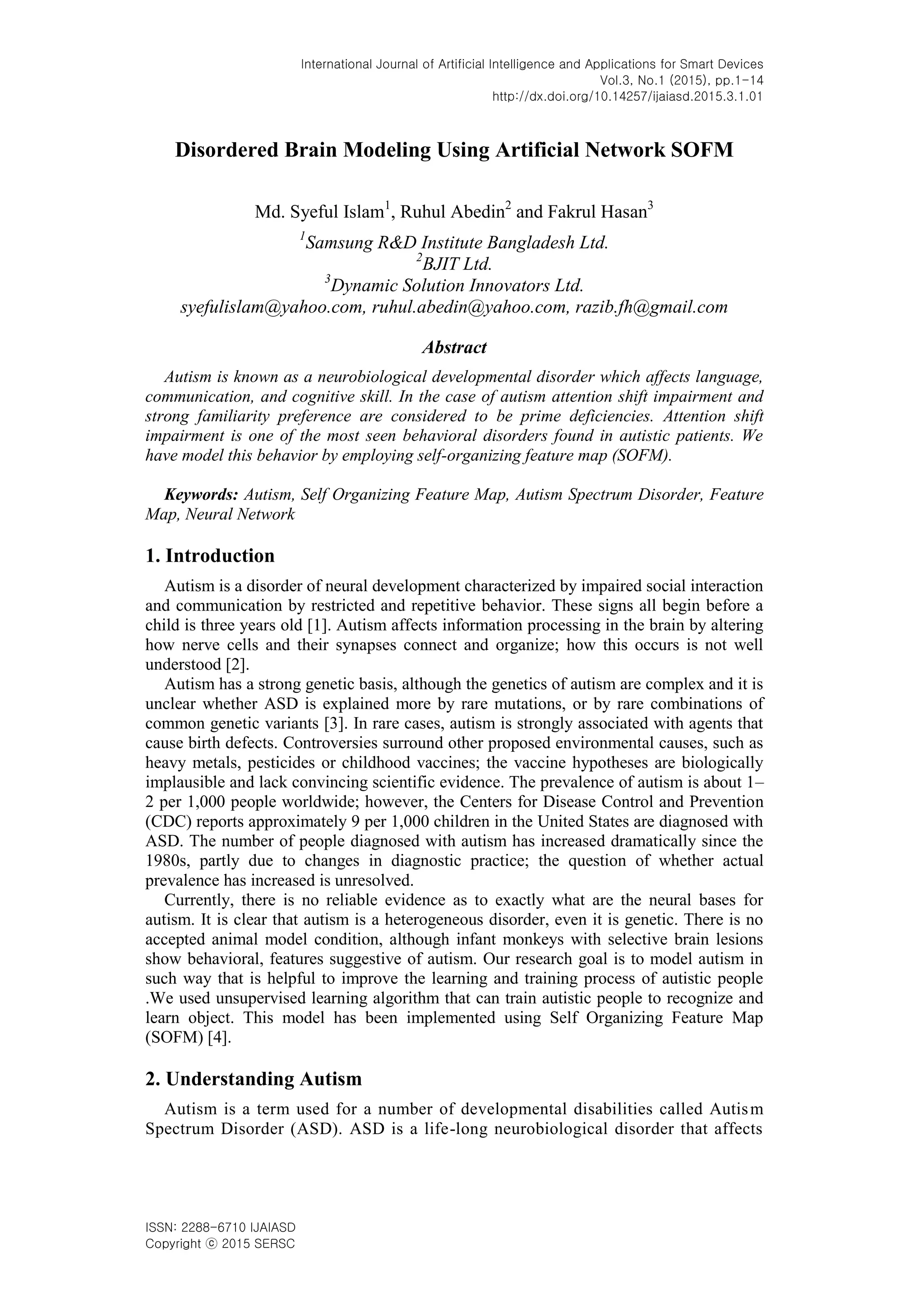 International Journal of Artificial Intelligence and Applications for Smart Devices
Vol.3, No.1 (2015), pp.1-14
http://dx.doi.org/10.14257/ijaiasd.2015.3.1.01

Disordered Brain Modeling Using Artificial Network SOFM

Md. Syeful Islam$^1$, Ruhul Abedin$^2$ and Fakrul Hasan$^3$
$^1$Samsung R&D Institute Bangladesh Ltd.
$^2$BJIT Ltd.
$^3$Dynamic Solution Innovators Ltd.
syefulislam@yahoo.com, ruhul.abedin@yahoo.com, razib.fh@gmail.com

Abstract

Autism is known as a neurobiological developmental disorder which affects language, communication, and cognitive skill. In the case of autism attention shift impairment and strong familiarity preference are considered to be prime deficiencies. Attention shift impairment is one of the most seen behavioral disorders found in autistic patients. We have model this behavior by employing self-organizing feature map (SOFM).

Keywords: Autism, Self Organizing Feature Map, Autism Spectrum Disorder, Feature Map, Neural Network

1. Introduction

Autism is a disorder of neural development characterized by impaired social interaction and communication by restricted and repetitive behavior. These signs all begin before a child is three years old [1]. Autism affects information processing in the brain by altering how nerve cells and their synapses connect and organize; how this occurs is not well understood [2].

Autism has a strong genetic basis, although the genetics of autism are complex and it is unclear whether ASD is explained more by rare mutations, or by rare combinations of common genetic variants [3]. In rare cases, autism is strongly associated with agents that cause birth defects. Controversies surround other proposed environmental causes, such as heavy metals, pesticides or childhood vaccines; the vaccine hypotheses are biologically implausible and lack convincing scientific evidence. The prevalence of autism is about 1–2 per 1,000 people worldwide; however, the Centers for Disease Control and Prevention (CDC) reports approximately 9 per 1,000 children in the United States are diagnosed with ASD. The number of people diagnosed with autism has increased dramatically since the 1980s, partly due to changes in diagnostic practice; the question of whether actual prevalence has increased is unresolved.

Currently, there is no reliable evidence as to exactly what are the neural bases for autism. It is clear that autism is a heterogeneous disorder, even it is genetic. There is no accepted animal model condition, although infant monkeys with selective brain lesions show behavioral, features suggestive of autism. Our research goal is to model autism in such way that is helpful to improve the learning and training process of autistic people .We used unsupervised learning algorithm that can train autistic people to recognize and learn object. This model has been implemented using Self Organizing Feature Map (SOFM) [4].

2. Understanding Autism

Autism is a term used for a number of developmental disabilities called Autism Spectrum Disorder (ASD). ASD is a life-long neurobiological disorder that affects

ISSN: 2288-6710 IJAIASD
Copyright ⓒ 2015 SERSC